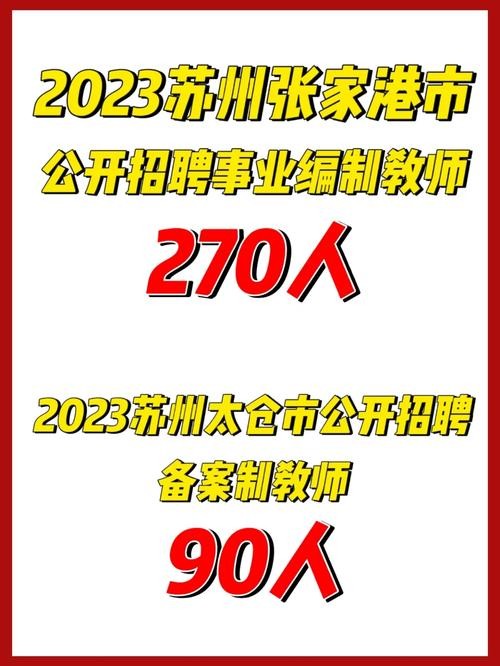 2023苏州张家港市
公开招聘事业编制教师
270人

2023苏州太仓市公开招聘
备案制教师
90人